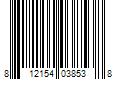 8 12154 03853 8